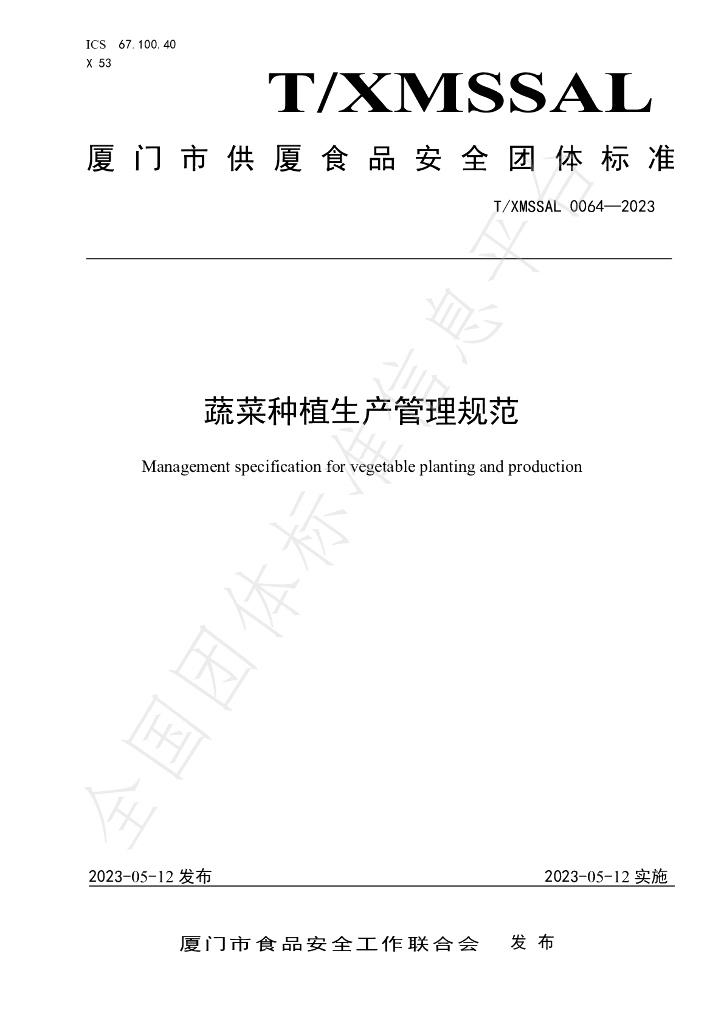 ICS 67.100.40
X 53

T/XMSSAL

厦门市供厦食品安全团体标准

T/XMSSAL 0064—2023

蔬菜种植生产管理规范

Management specification for vegetable planting and production

2023-05-12发布 2023-05-12实施

厦门市食品安全工作联合会 发布

全国团体标准信息平台